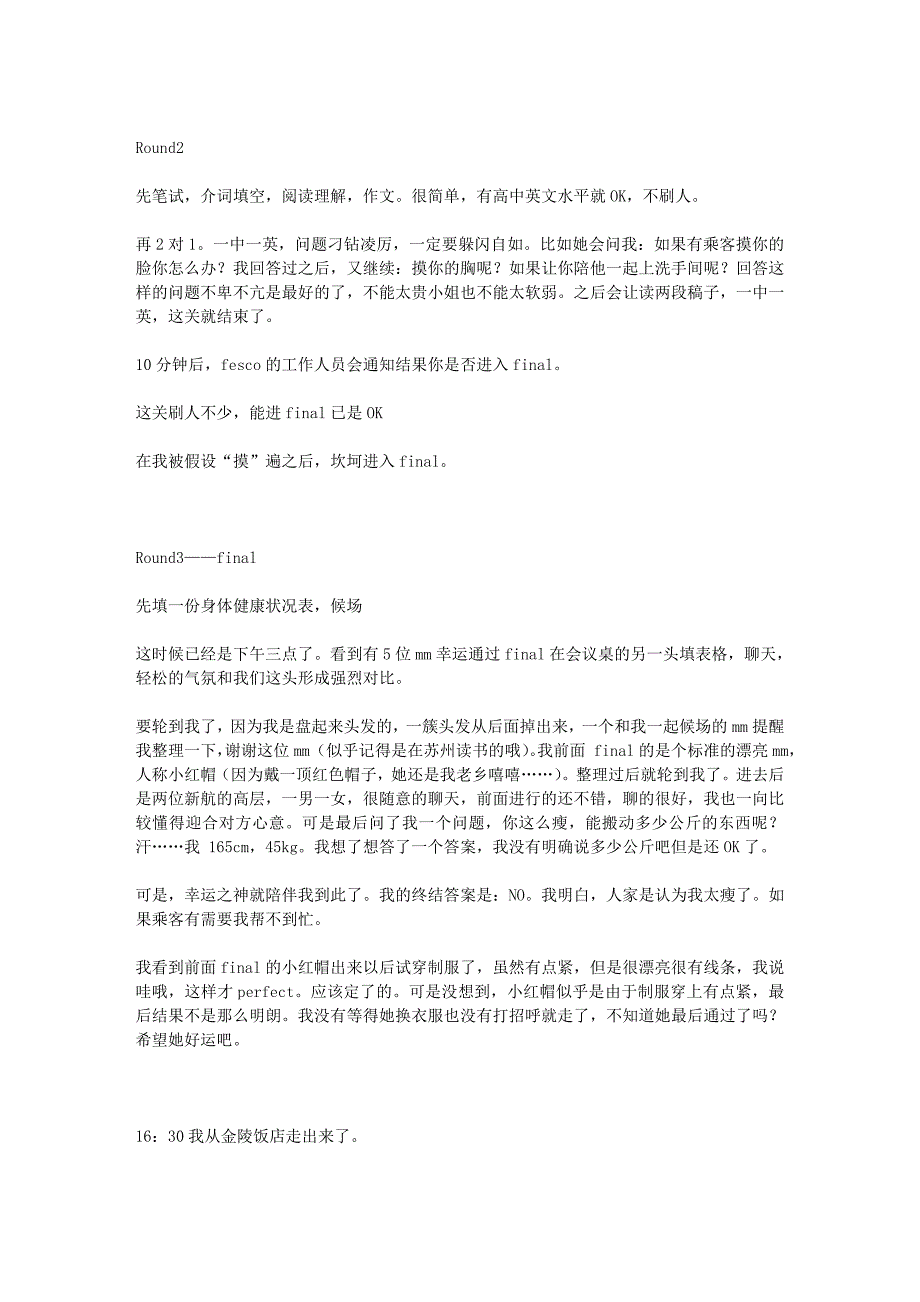 Round2

先笔试，介词填空，阅读理解，作文。很简单，有高中英文水平就 OK，不刷人。

再 2 对 1。一中一英，问题刁钻凌厉，一定要躲闪自如。比如她会问我：如果有乘客摸你的脸你怎么办？我回答过之后，又继续：摸你的胸呢？如果让你陪他一起上洗手间呢？回答这样的问题不卑不亢是最好的了，不能太贵小姐也不能太软弱。之后会让读两段稿子，一中一英，这关就结束了。

10 分钟后，fesco 的工作人员会通知结果你是否进入 final。

这关刷人不少，能进 final 已是 OK

在我被假设“摸”遍之后，坎坷进入 final。

Round3——final

先填一份身体健康状况表，候场

这时候已经是下午三点了。看到有 5 位 mm 幸运通过 final 在会议桌的另一头填表格，聊天，轻松的气氛和我们这头形成强烈对比。

要轮到我了，因为我是盘起来头发的，一簇头发从后面掉出来，一个和我一起候场的 mm 提醒我整理一下，谢谢这位 mm（似乎记得是在苏州读书的哦）。我前面 final 的是个标准的漂亮 mm，人称小红帽（因为戴一顶红色帽子，她还是我老乡嘻嘻……）。整理过后就轮到我了。进去后是两位新航的高层，一男一女，很随意的聊天，前面进行的还不错，聊的很好，我也一向比较懂得迎合对方心意。可是最后问了我一个问题，你这么瘦，能搬动多少公斤的东西呢？汗……我 165cm，45kg。我想了想答了一个答案，我没有明确说多少公斤吧但是还 OK 了。

可是，幸运之神就陪伴我到此了。我的终结答案是：NO。我明白，人家是认为我太瘦了。如果乘客有需要我帮不到忙。

我看到前面 final 的小红帽出来以后试穿制服了，虽然有点紧，但是很漂亮很有线条，我说哇哦，这样才 perfect。应该定了的。可是没想到，小红帽似乎是由于制服穿上有点紧，最后结果不是那么明朗。我没有等得她换衣服也没有打招呼就走了，不知道她最后通过了吗？希望她好运吧。

16：30 我从金陵饭店走出来了。